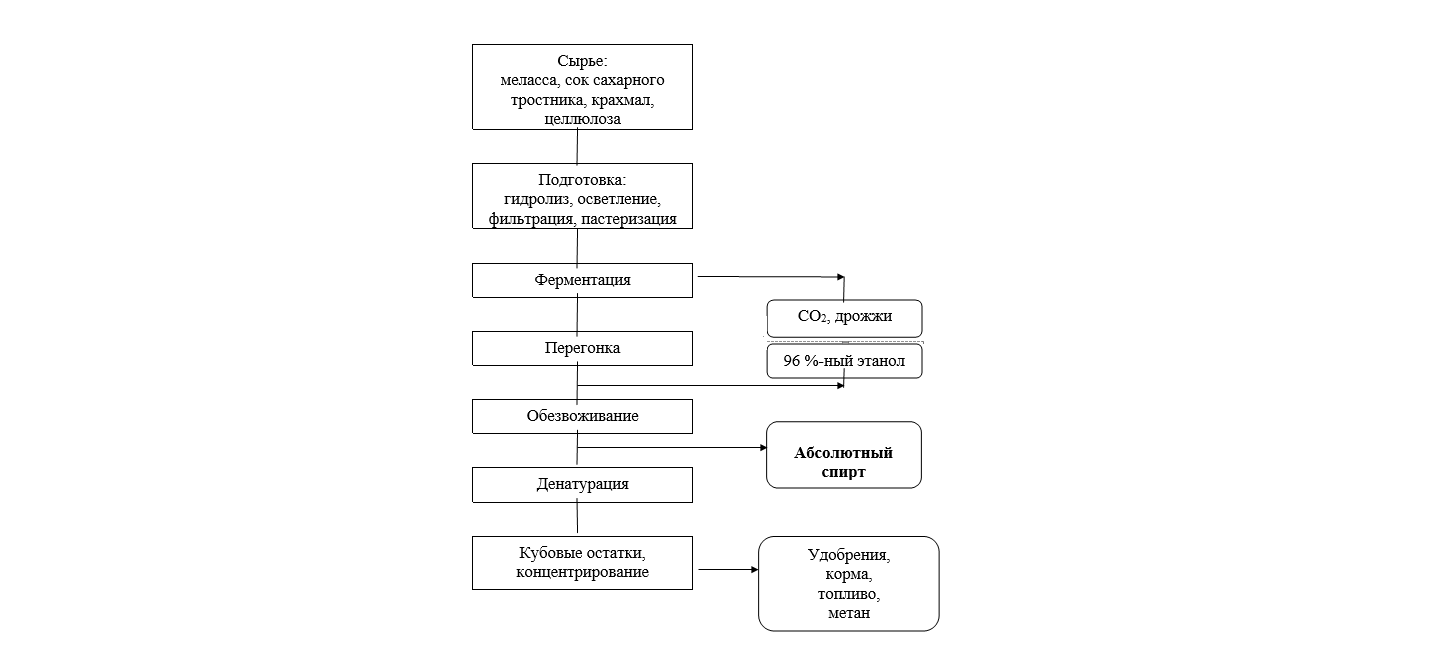 Сырье:
меласса, сок сахарного тростника, крахмал, целлюлоза

Подготовка:
гидролиз, осветление, фильтрация, пастеризация

Ферментация

$CO_2$, дрожжи

Перегонка

96 %-ный этанол

Обезвоживание

Абсолютный спирт

Денатурация

Кубовые остатки, концентрирование

Удобрения, корма, топливо, метан